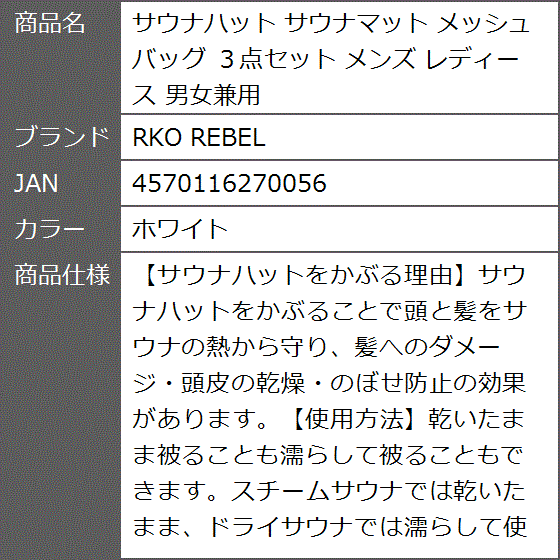 | 商品名 | サウナハット サウナマット メッシュバッグ 3点セット メンズ レディース 男女兼用 |
|---|---|
| ブランド | RKO REBEL |
| JAN | 4570116270056 |
| カラー | ホワイト |
| 商品仕様 | 【サウナハットをかぶる理由】サウナハットをかぶることで頭と髪をサウナの熱から守り、髪へのダメージ・頭皮の乾燥・のぼせ防止の効果があります。【使用方法】乾いたまま被ることも濡らして被ることもできます。スチームサウナでは乾いたまま、ドライサウナでは濡らして使 |